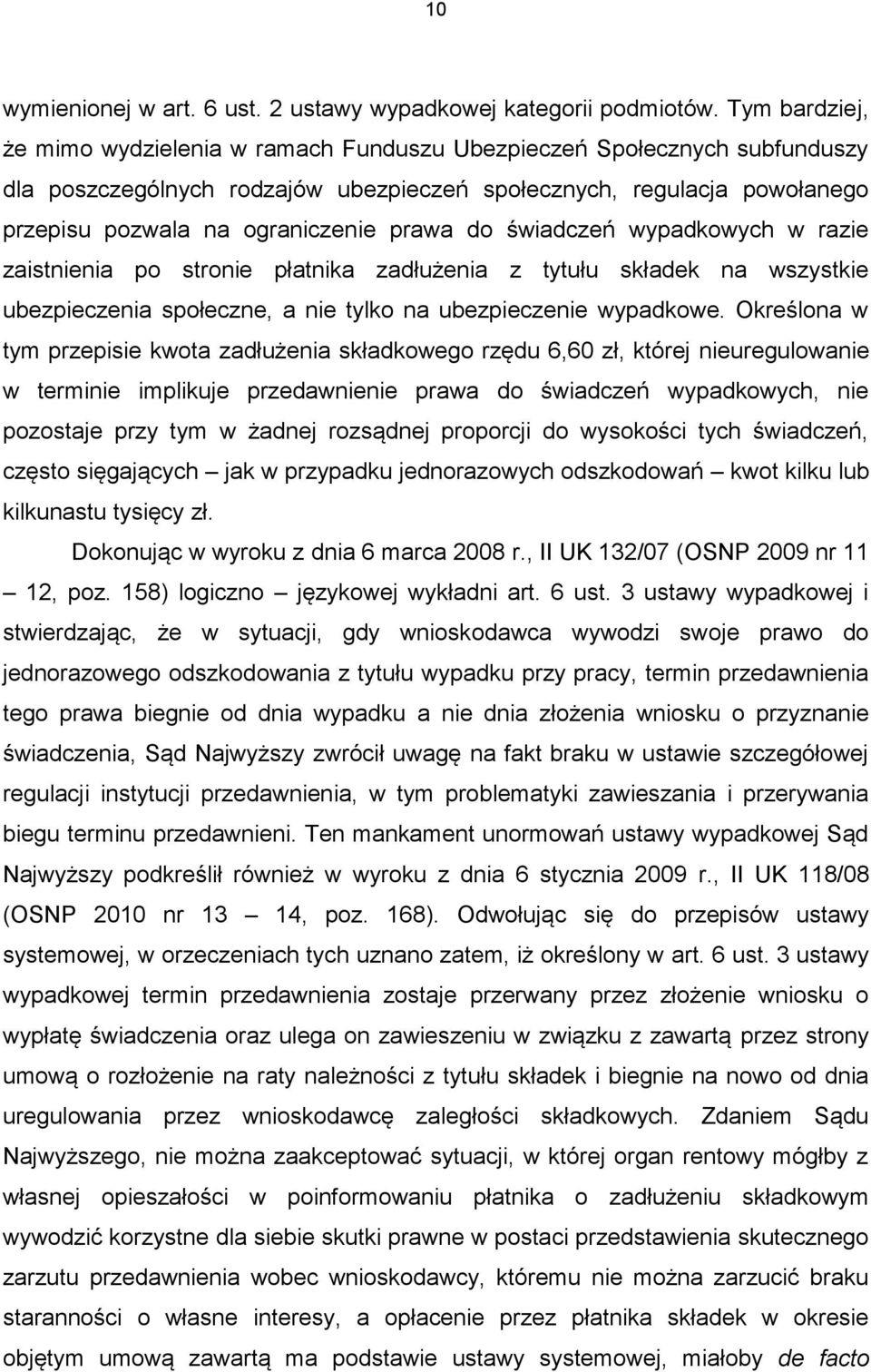 10

wymienionej w art. 6 ust. 2 ustawy wypadkowej kategorii podmiotów. Tym bardziej, że mimo wydzielenia w ramach Funduszu Ubezpieczeń Społecznych subfunduszy dla poszczególnych rodzajów ubezpieczeń społecznych, regulacja powołanego przepisu pozwala na ograniczenie prawa do świadczeń wypadkowych w razie zaistnienia po stronie płatnika zadłużenia z tytułu składek na wszystkie ubezpieczenia społeczne, a nie tylko na ubezpieczenie wypadkowe. Określona w tym przepisie kwota zadłużenia składkowego rzędu 6,60 zł, której nieuregulowanie w terminie implikuje przedawnienie prawa do świadczeń wypadkowych, nie pozostaje przy tym w żadnej rozsądnej proporcji do wysokości tych świadczeń, często sięgających – jak w przypadku jednorazowych odszkodowań – kwot kilku lub kilkunastu tysięcy zł.

Dokonując w wyroku z dnia 6 marca 2008 r., II UK 132/07 (OSNP 2009 nr 11 – 12, poz. 158) logiczno – językowej wykładni art. 6 ust. 3 ustawy wypadkowej i stwierdzając, że w sytuacji, gdy wnioskodawca wywodzi swoje prawo do jednorazowego odszkodowania z tytułu wypadku przy pracy, termin przedawnienia tego prawa biegnie od dnia wypadku a nie dnia złożenia wniosku o przyznanie świadczenia, Sąd Najwyższy zwrócił uwagę na fakt braku w ustawie szczegółowej regulacji instytucji przedawnienia, w tym problematyki zawieszania i przerywania biegu terminu przedawnieni. Ten mankament unormowań ustawy wypadkowej Sąd Najwyższy podkreślił również w wyroku z dnia 6 stycznia 2009 r., II UK 118/08 (OSNP 2010 nr 13 – 14, poz. 168). Odwołując się do przepisów ustawy systemowej, w orzeczeniach tych uznano zatem, iż określony w art. 6 ust. 3 ustawy wypadkowej termin przedawnienia zostaje przerwany przez złożenie wniosku o wypłatę świadczenia oraz ulega on zawieszeniu w związku z zawartą przez strony umową o rozłożenie na raty należności z tytułu składek i biegnie na nowo od dnia uregulowania przez wnioskodawcę zaległości składkowych. Zdaniem Sądu Najwyższego, nie można zaakceptować sytuacji, w której organ rentowy mógłby z własnej opieszałości w poinformowaniu płatnika o zadłużeniu składkowym wywodzić korzystne dla siebie skutki prawne w postaci przedstawienia skutecznego zarzutu przedawnienia wobec wnioskodawcy, któremu nie można zarzucić braku staranności o własne interesy, a opłacenie przez płatnika składek w okresie objętym umową zawartą ma podstawie ustawy systemowej, miałoby de facto